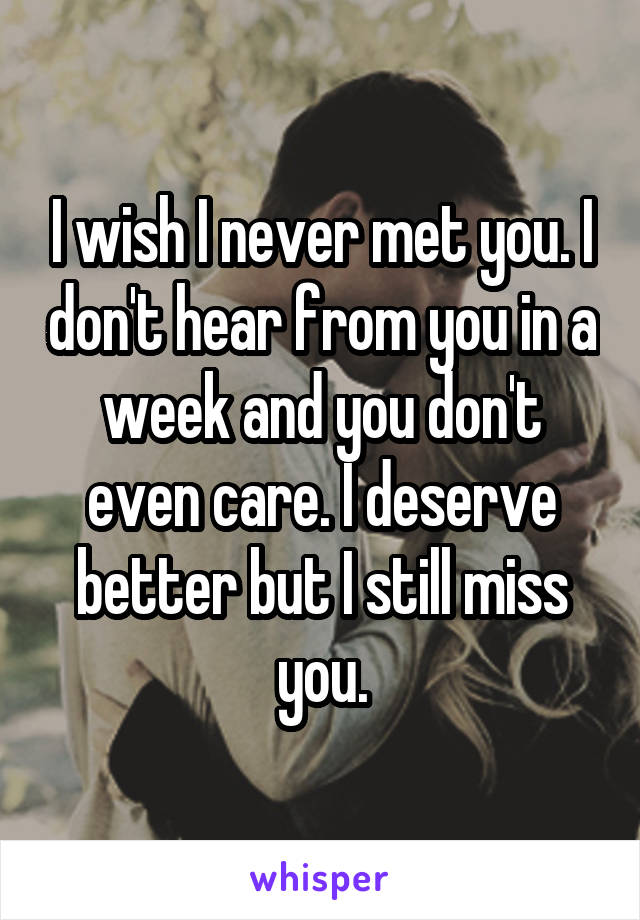 I wish I never met you. I don't hear from you in a week and you don't even care. I deserve better but I still miss you.

whisper